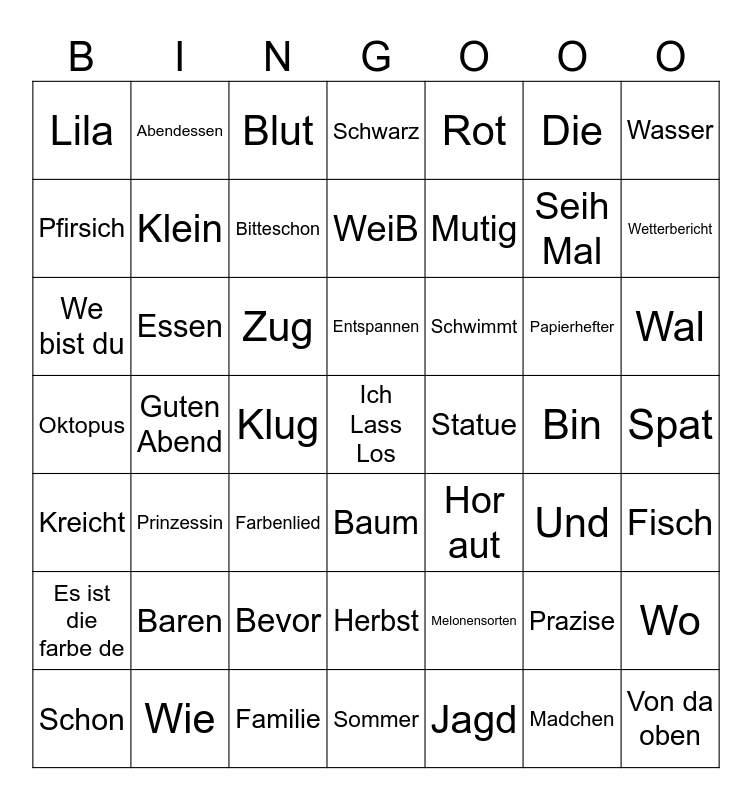 | B | I | N | G | O | O | O |
|---|---|---|---|---|---|---|
| Lila | Abendessen | Blut | Schwarz | Rot | Die | Wasser |
| Pfirsich | Klein | Bitteschon | WeiB | Mutig | Seih Mal | Wetterbericht |
| We bist du | Essen | Zug | Entspannen | Schwimmt | Papierhefter | Wal |
| Oktopus | Guten Abend | Klug | Ich Lass Los | Statue | Bin | Spat |
| Kreicht | Prinzessin | Farbenlied | Baum | Hor aut | Und | Fisch |
| Es ist die farbe de | Baren | Bevor | Herbst | Melonensorten | Prazise | Wo |
| Schon | Wie | Familie | Sommer | Jagd | Madchen | Von da oben |